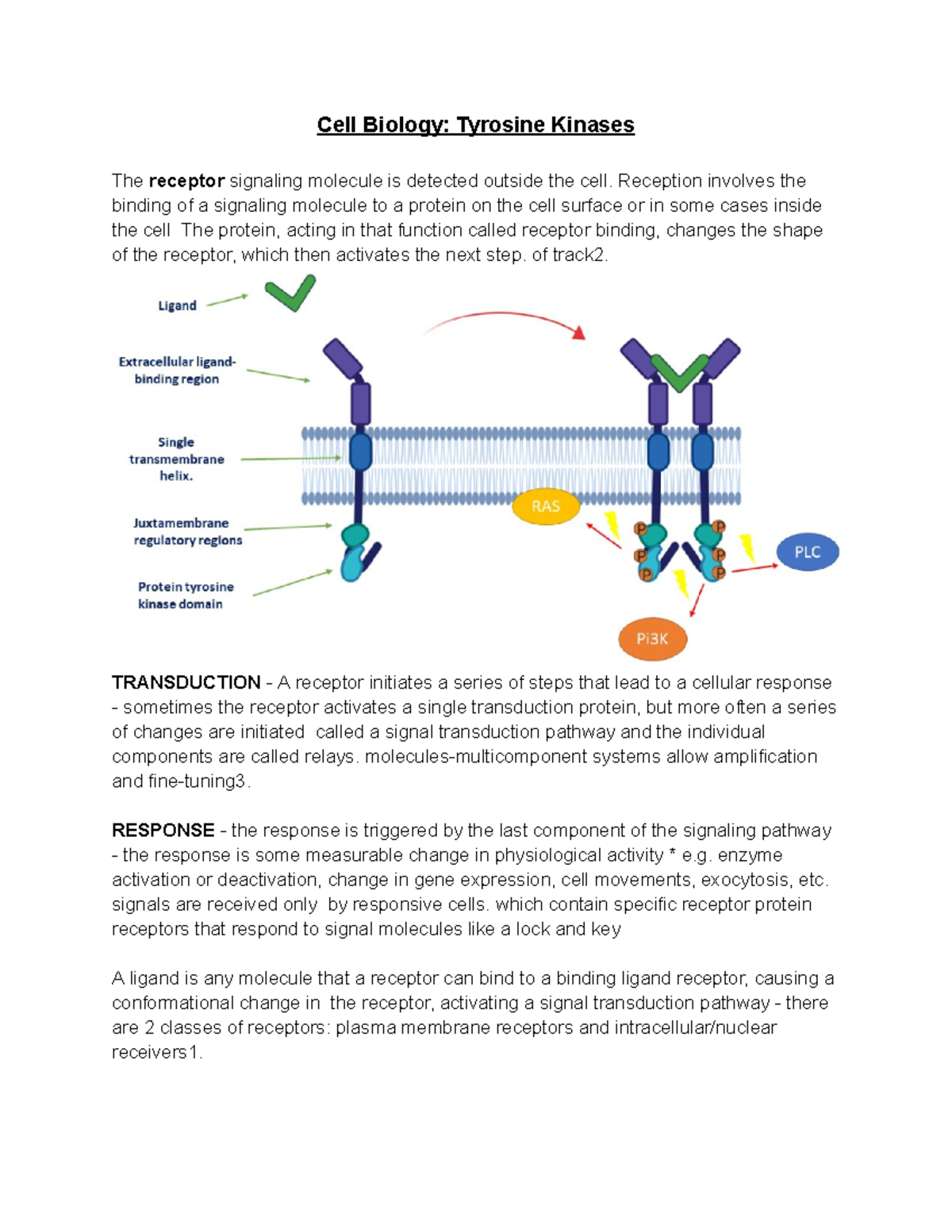 Cell Biology: Tyrosine Kinases

The receptor signaling molecule is detected outside the cell. Reception involves the binding of a signaling molecule to a protein on the cell surface or in some cases inside the cell The protein, acting in that function called receptor binding, changes the shape of the receptor, which then activates the next step. of track2.

Ligand

Extracellular ligand-binding region

Single transmembrane helix.

Juxtamembrane regulatory regions

Protein tyrosine kinase domain

RAS

P

P

P

P

P

P

PLC

Pi3K

TRANSDUCTION - A receptor initiates a series of steps that lead to a cellular response - sometimes the receptor activates a single transduction protein, but more often a series of changes are initiated called a signal transduction pathway and the individual components are called relays. molecules-multicomponent systems allow amplification and fine-tuning3.

RESPONSE - the response is triggered by the last component of the signaling pathway - the response is some measurable change in physiological activity * e.g. enzyme activation or deactivation, change in gene expression, cell movements, exocytosis, etc. signals are received only by responsive cells. which contain specific receptor protein receptors that respond to signal molecules like a lock and key

A ligand is any molecule that a receptor can bind to a binding ligand receptor, causing a conformational change in the receptor, activating a signal transduction pathway - there are 2 classes of receptors: plasma membrane receptors and intracellular/nuclear receivers1.